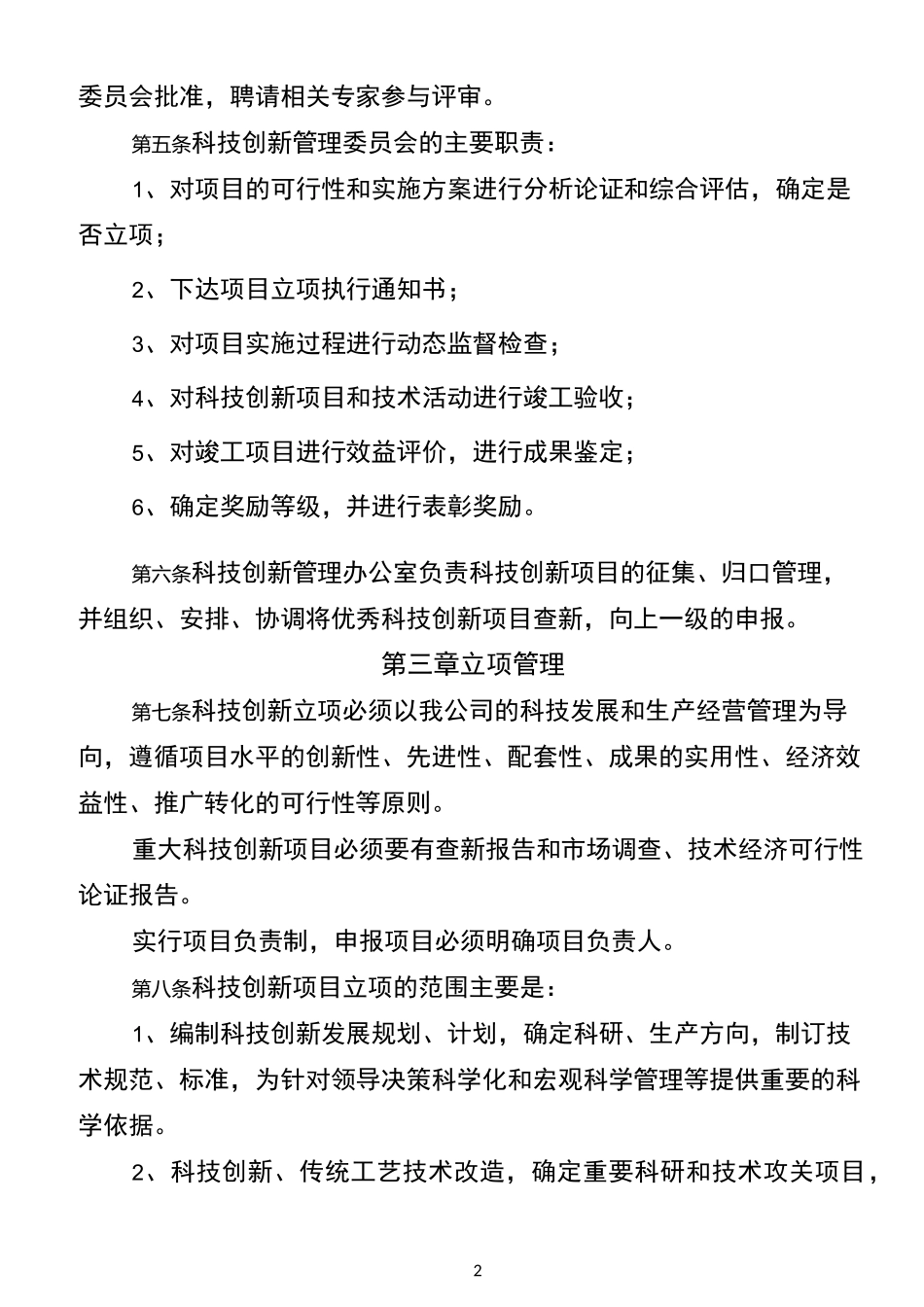 委员会批准，聘请相关专家参与评审。

第五条科技创新管理委员会的主要职责：

1、对项目的可行性和实施方案进行分析论证和综合评估，确定是否立项；

2、下达项目立项执行通知书；

3、对项目实施过程进行动态监督检查；

4、对科技创新项目和技术活动进行竣工验收；

5、对竣工项目进行效益评价，进行成果鉴定；

6、确定奖励等级，并进行表彰奖励。

第六条科技创新管理办公室负责科技创新项目的征集、归口管理，并组织、安排、协调将优秀科技创新项目查新，向上一级的申报。

第三章立项管理

第七条科技创新立项必须以我公司的科技发展和生产经营管理为导向，遵循项目水平的创新性、先进性、配套性、成果的实用性、经济效益性、推广转化的可行性等原则。

重大科技创新项目必须要有查新报告和市场调查、技术经济可行性论证报告。

实行项目负责制，申报项目必须明确项目负责人。

第八条科技创新项目立项的范围主要是：

1、编制科技创新发展规划、计划，确定科研、生产方向，制订技术规范、标准，为针对领导决策科学化和宏观科学管理等提供重要的科学依据。

2、科技创新、传统工艺技术改造，确定重要科研和技术攻关项目，

2